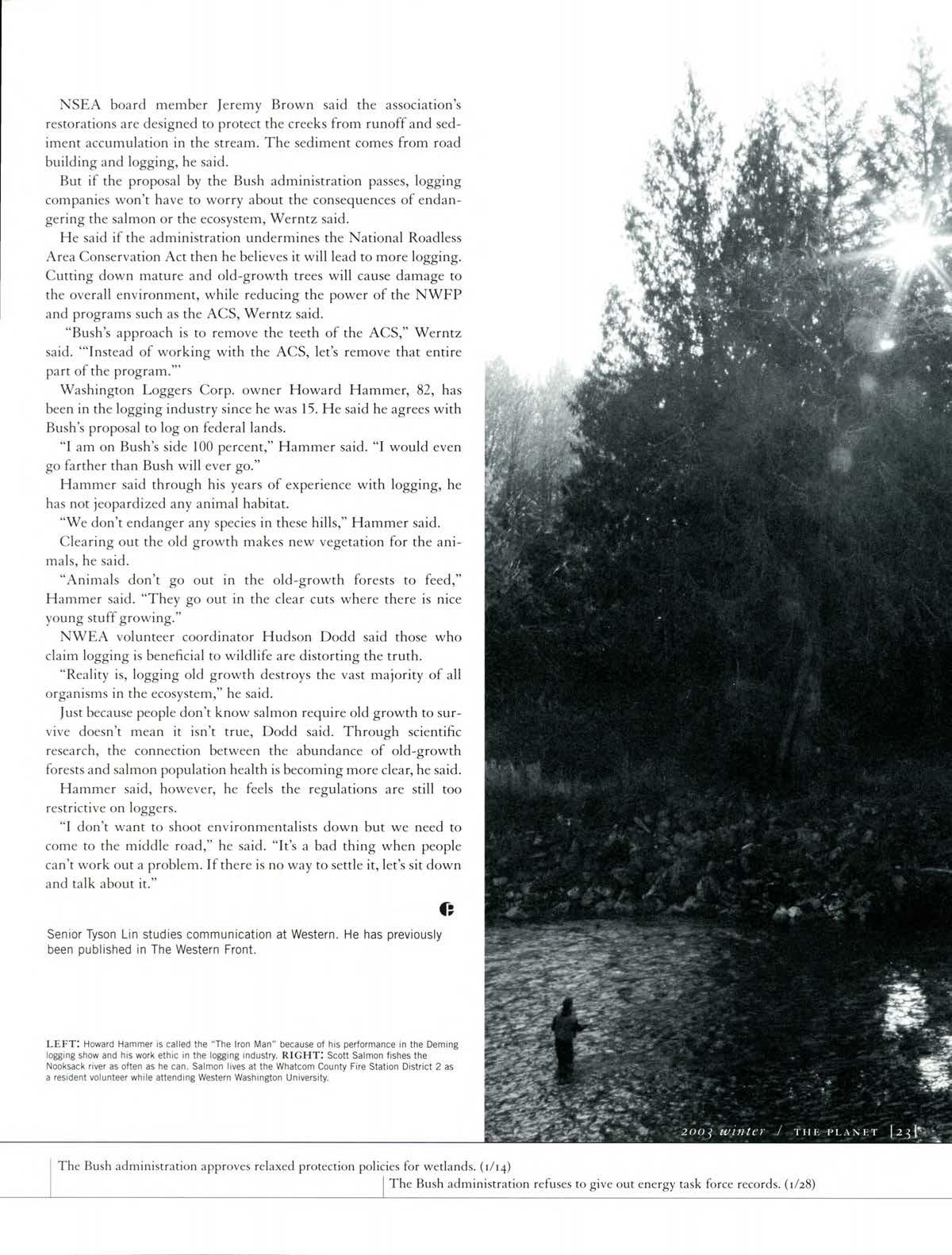 NSEA board member Jeremy Brown said the association's restorations are designed to protect the creeks from runoff and sediment accumulation in the stream. The sediment comes from road building and logging, he said.

But if the proposal by the Bush administration passes, logging companies won't have to worry about the consequences of endangering the salmon or the ecosystem, Werntz said.

He said if the administration undermines the National Roadless Area Conservation Act then he believes it will lead to more logging. Cutting down mature and old-growth trees will cause damage to the overall environment, while reducing the power of the NWFP and programs such as the ACS, Werntz said.

"Bush's approach is to remove the teeth of the ACS," Werntz said. "'Instead of working with the ACS, let's remove that entire part of the program.'"

Washington Loggers Corp. owner Howard Hammer, 82, has been in the logging industry since he was 15. He said he agrees with Bush's proposal to log on federal lands.

"I am on Bush's side 100 percent," Hammer said. "I would even go farther than Bush will ever go."

Hammer said through his years of experience with logging, he has not jeopardized any animal habitat.

"We don't endanger any species in these hills," Hammer said.

Clearing out the old growth makes new vegetation for the animals, he said.

"Animals don't go out in the old-growth forests to feed," Hammer said. "They go out in the clear cuts where there is nice young stuff growing."

NWEA volunteer coordinator Hudson Dodd said those who claim logging is beneficial to wildlife are distorting the truth.

"Reality is, logging old growth destroys the vast majority of all organisms in the ecosystem," he said.

Just because people don't know salmon require old growth to survive doesn't mean it isn't true, Dodd said. Through scientific research, the connection between the abundance of old-growth forests and salmon population health is becoming more clear, he said.

Hammer said, however, he feels the regulations are still too restrictive on loggers.

"I don't want to shoot environmentalists down but we need to come to the middle road," he said. "It's a bad thing when people can't work out a problem. If there is no way to settle it, let's sit down and talk about it."

Senior Tyson Lin studies communication at Western. He has previously been published in The Western Front.

LEFT: Howard Hammer is called the "The Iron Man" because of his performance in the Deming logging show and his work ethic in the logging industry. RIGHT: Scott Salmon fishes the Nooksack river as often as he can. Salmon lives at the Whatcom County Fire Station District 2 as a resident volunteer while attending Western Washington University.

2003 winter / THE PLANET [23]

The Bush administration approves relaxed protection policies for wetlands. (1/14)

The Bush administration refuses to give out energy task force records. (1/28)